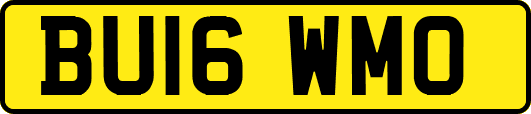 BU16 WMO